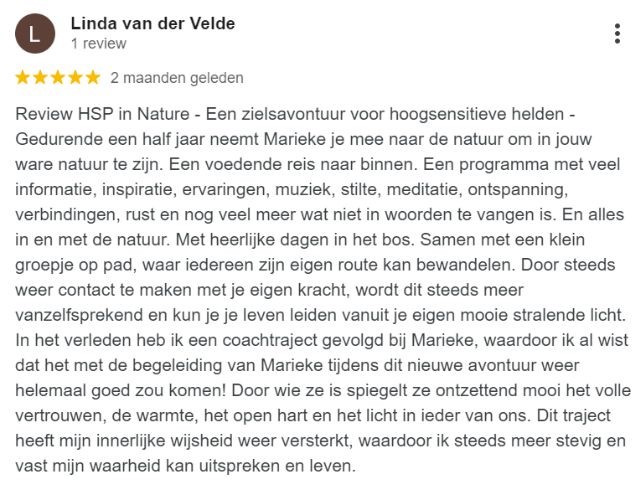 L

Linda van der Velde
1 review

★★★★★ 2 maanden geleden

Review HSP in Nature - Een zielsavontuur voor hoogsensitieve helden - Gedurende een half jaar neemt Marieke je mee naar de natuur om in jouw ware natuur te zijn. Een voedende reis naar binnen. Een programma met veel informatie, inspiratie, ervaringen, muziek, stilte, meditatie, ontspanning, verbindingen, rust en nog veel meer wat niet in woorden te vangen is. En alles in en met de natuur. Met heerlijke dagen in het bos. Samen met een klein groepje op pad, waar iedereen zijn eigen route kan bewandelen. Door steeds weer contact te maken met je eigen kracht, wordt dit steeds meer vanzelfsprekend en kun je je leven leiden vanuit je eigen mooie stralende licht. In het verleden heb ik een coachtraject gevolgd bij Marieke, waardoor ik al wist dat het met de begeleiding van Marieke tijdens dit nieuwe avontuur weer helemaal goed zou komen! Door wie ze is spiegelt ze ontzettend mooi het volle vertrouwen, de warmte, het open hart en het licht in ieder van ons. Dit traject heeft mijn innerlijke wijsheid weer versterkt, waardoor ik steeds meer stevig en vast mijn waarheid kan uitspreken en leven.